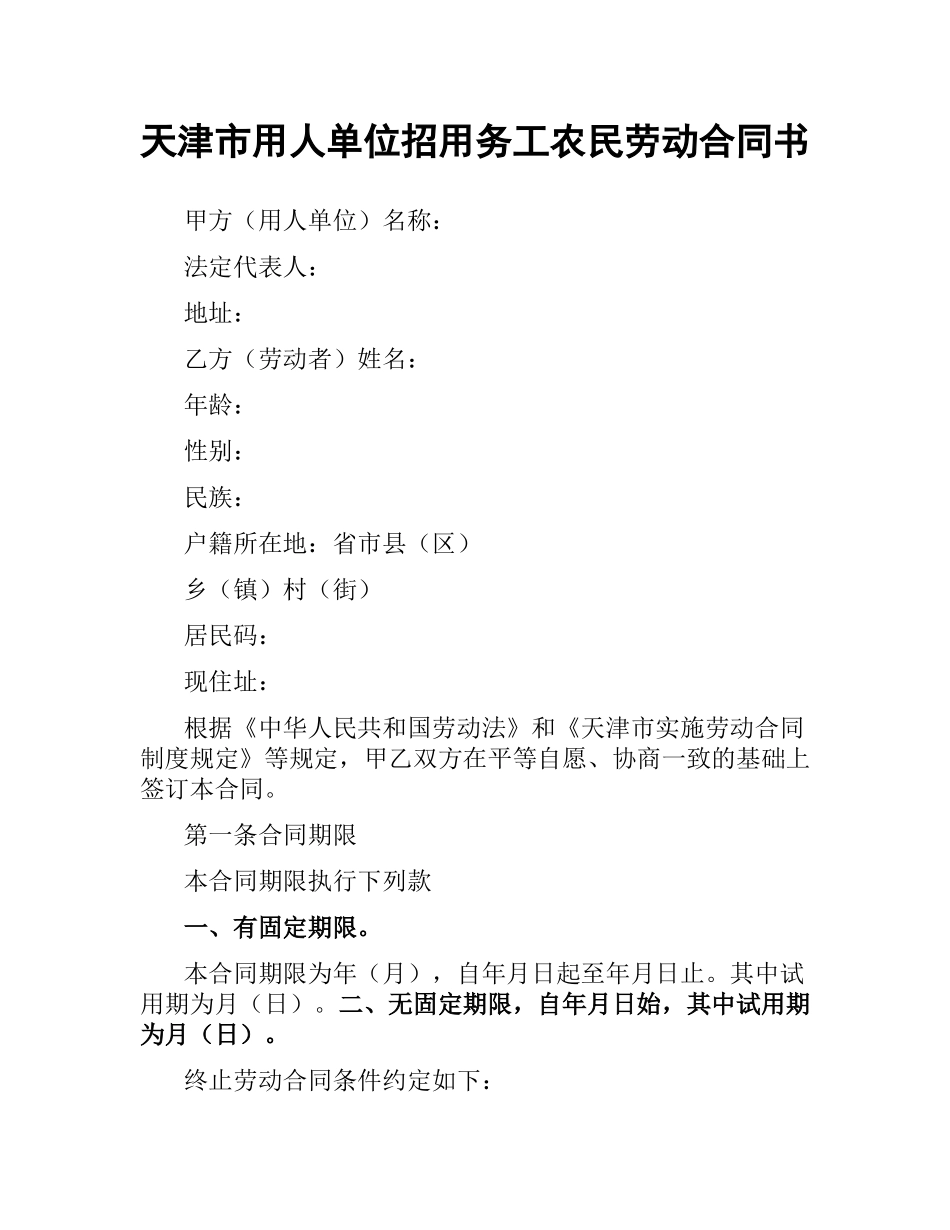 天津市用人单位招用务工农民劳动合同书

甲方（用人单位）名称：

法定代表人：

地址：

乙方（劳动者）姓名：

年龄：

性别：

民族：

户籍所在地：省市县（区）

乡（镇）村（街）

居民码：

现住址：

根据《中华人民共和国劳动法》和《天津市实施劳动合同制度规定》等规定，甲乙双方在平等自愿、协商一致的基础上签订本合同。

第一条合同期限

本合同期限执行下列款

一、有固定期限。

本合同期限为年（月），自年月日起至年月日止。其中试用期为月（日）。二、无固定期限，自年月日始，其中试用期为月（日）。

终止劳动合同条件约定如下：